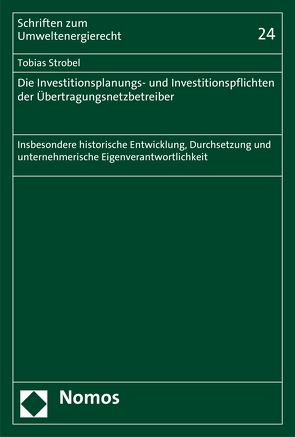 Schriften zum Umweltenergierecht

24

Tobias Strobel

Die Investitionsplanungs- und Investitionspflichten der Übertragungsnetzbetreiber

Insbesondere historische Entwicklung, Durchsetzung und unternehmerische Eigenverantwortlichkeit

Nomos